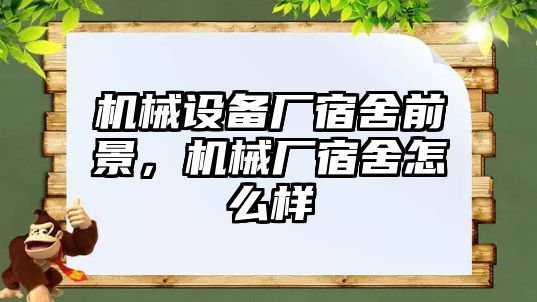 机械设备厂宿舍前景，机械厂宿舍怎么样